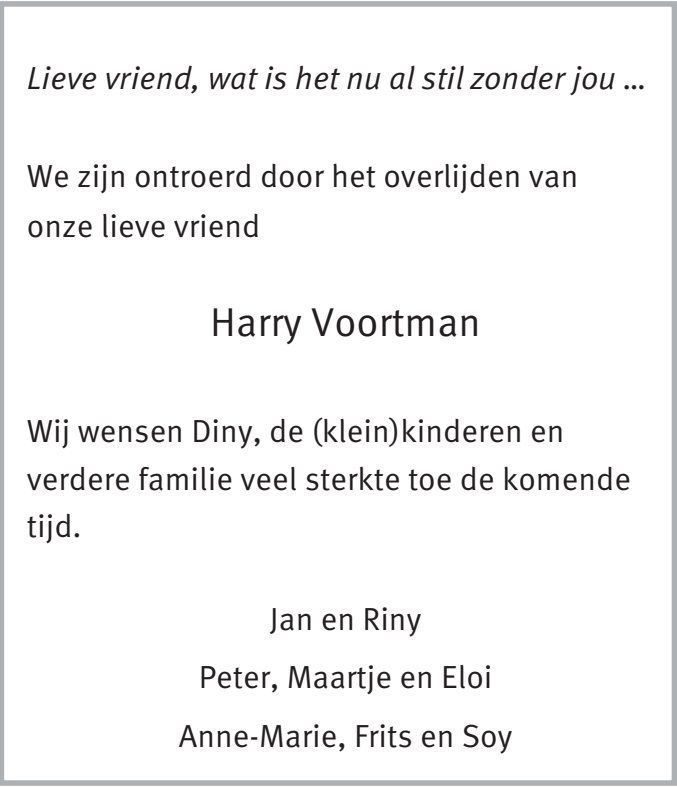 Lieve vriend, wat is het nu al stil zonder jou ...

We zijn ontroerd door het overlijden van onze lieve vriend

Harry Voortman

Wij wensen Diny, de (klein)kinderen en verdere familie veel sterkte toe de komende tijd.

Jan en Riny

Peter, Maartje en Eloi

Anne-Marie, Frits en Soy